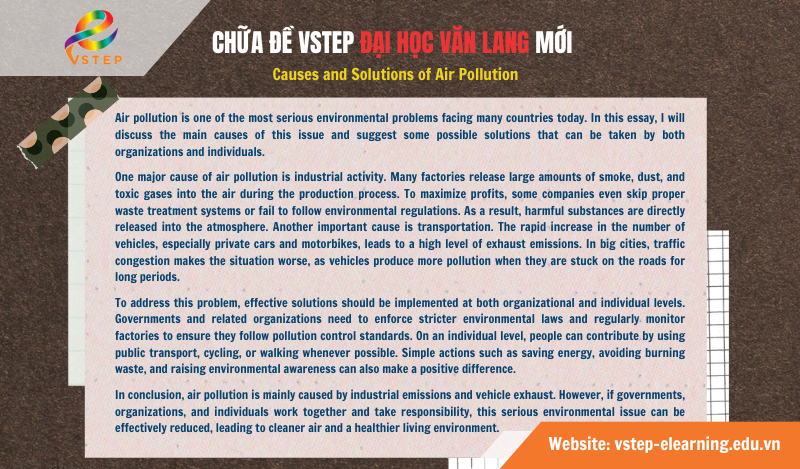 VSTEP

CHỮA ĐỀ VSTEP ĐẠI HỌC VĂN LANG MỚI

Causes and Solutions of Air Pollution

Air pollution is one of the most serious environmental problems facing many countries today. In this essay, I will discuss the main causes of this issue and suggest some possible solutions that can be taken by both organizations and individuals.

One major cause of air pollution is industrial activity. Many factories release large amounts of smoke, dust, and toxic gases into the air during the production process. To maximize profits, some companies even skip proper waste treatment systems or fail to follow environmental regulations. As a result, harmful substances are directly released into the atmosphere. Another important cause is transportation. The rapid increase in the number of vehicles, especially private cars and motorbikes, leads to a high level of exhaust emissions. In big cities, traffic congestion makes the situation worse, as vehicles produce more pollution when they are stuck on the roads for long periods.

To address this problem, effective solutions should be implemented at both organizational and individual levels. Governments and related organizations need to enforce stricter environmental laws and regularly monitor factories to ensure they follow pollution control standards. On an individual level, people can contribute by using public transport, cycling, or walking whenever possible. Simple actions such as saving energy, avoiding burning waste, and raising environmental awareness can also make a positive difference.

In conclusion, air pollution is mainly caused by industrial emissions and vehicle exhaust. However, if governments, organizations, and individuals work together and take responsibility, this serious environmental issue can be effectively reduced, leading to cleaner air and a healthier living environment.

Website: vstep-elearning.edu.vn